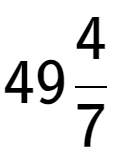 $49\frac{4}{7}$